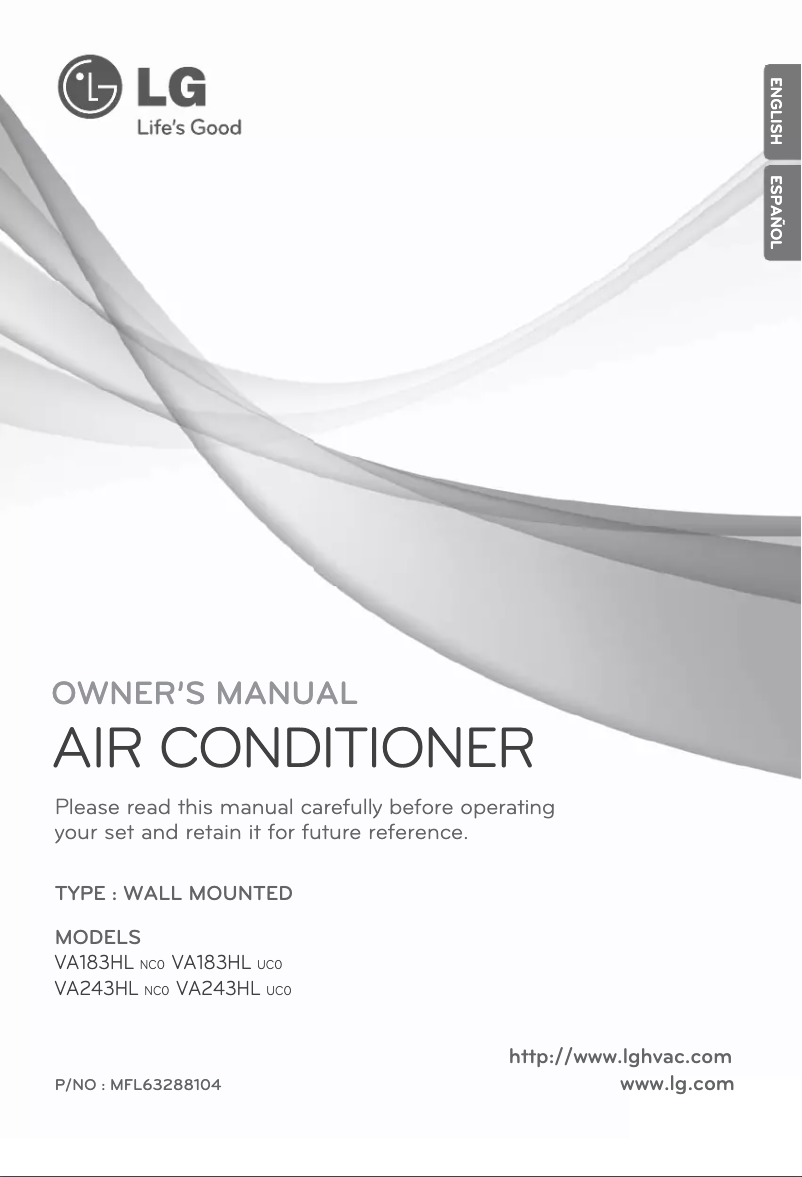 LG
Life's Good

ENGLISH

ESPAÑOL

OWNER'S MANUAL

AIR CONDITIONER

Please read this manual carefully before operating your set and retain it for future reference.

TYPE : WALL MOUNTED

MODELS
VA183HL NC0 VA183HL UC0
VA243HL NC0 VA243HL UC0

http://www.lghvac.com
www.lg.com

P/NO : MFL63288104